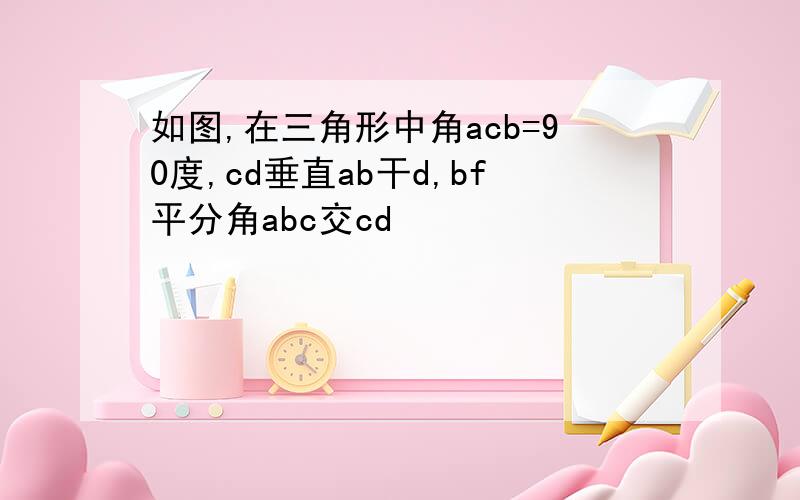 如图,在三角形中角acb=90度,cd垂直ab干d,bf平分角abc交cd